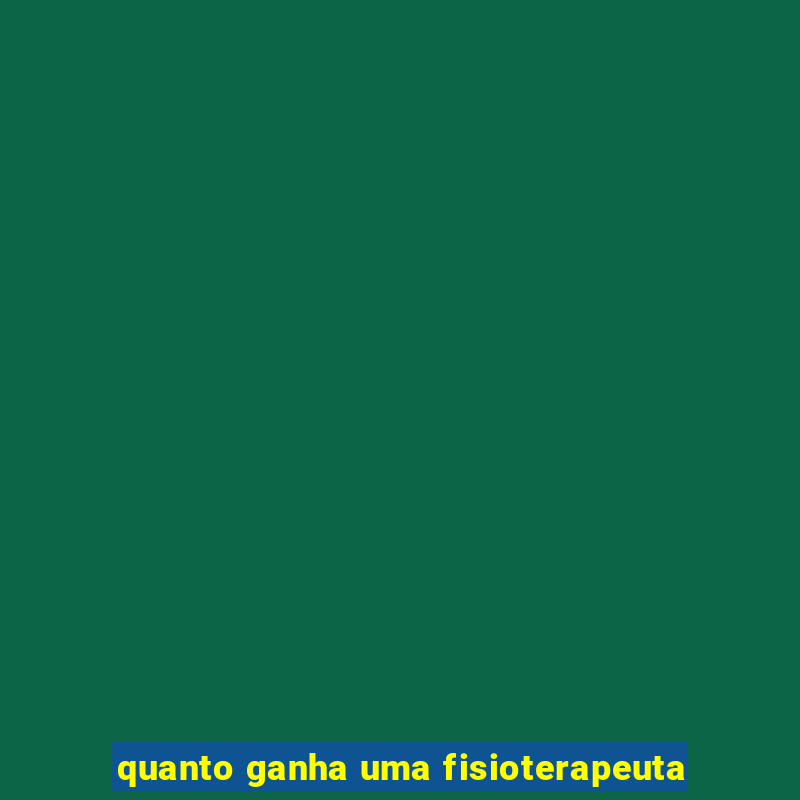 quanto ganha uma fisioterapeuta